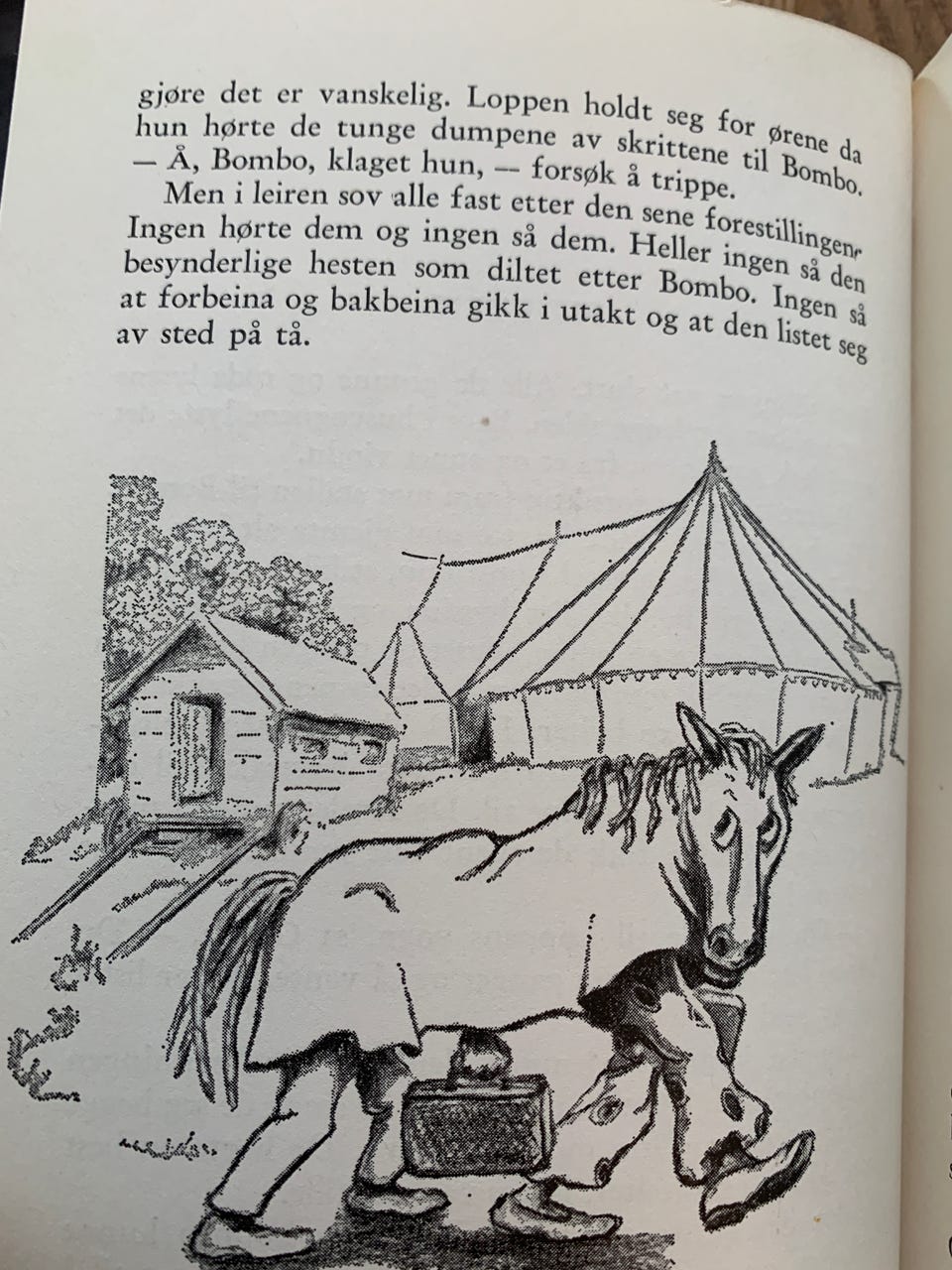 gjøre det er vanskelig. Loppen holdt seg for ørene da hun hørte de tunge dumpene av skrittene til Bombo. — Å, Bombo, klaget hun, — forsøk å trippe.

Men i leiren sov alle fast etter den sene forestillingen. Ingen hørte dem og ingen så dem. Heller ingen så den besynderlige hesten som diltet etter Bombo. Ingen så at forbeina og bakbeina gikk i utakt og at den listet seg av sted på tå.